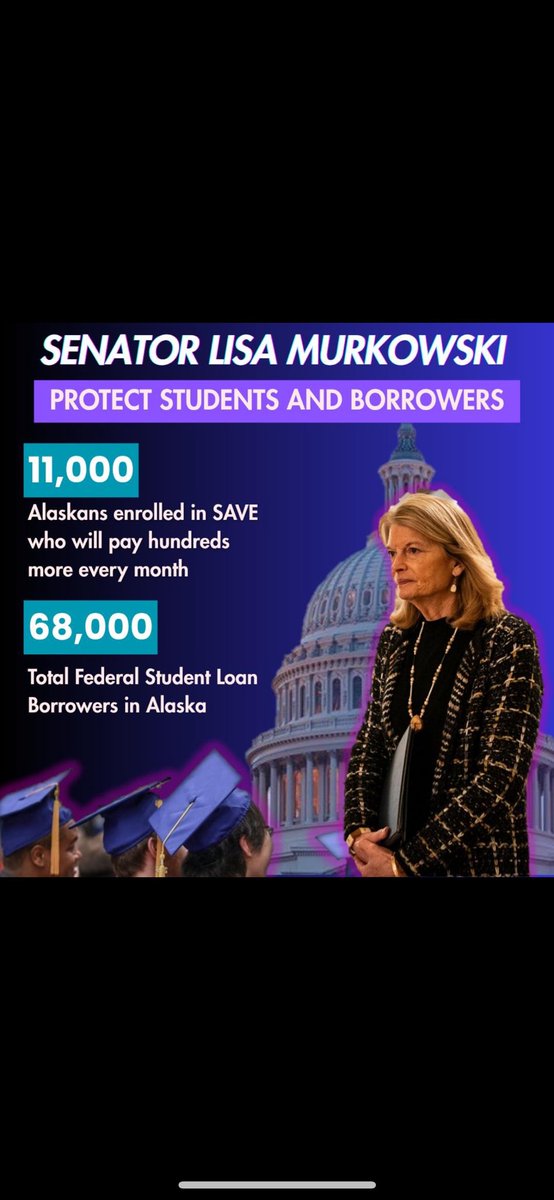 SENATOR LISA MURKOWSKI

PROTECT STUDENTS AND BORROWERS

11,000

Alaskans enrolled in SAVE who will pay hundreds more every month

68,000

Total Federal Student Loan Borrowers in Alaska